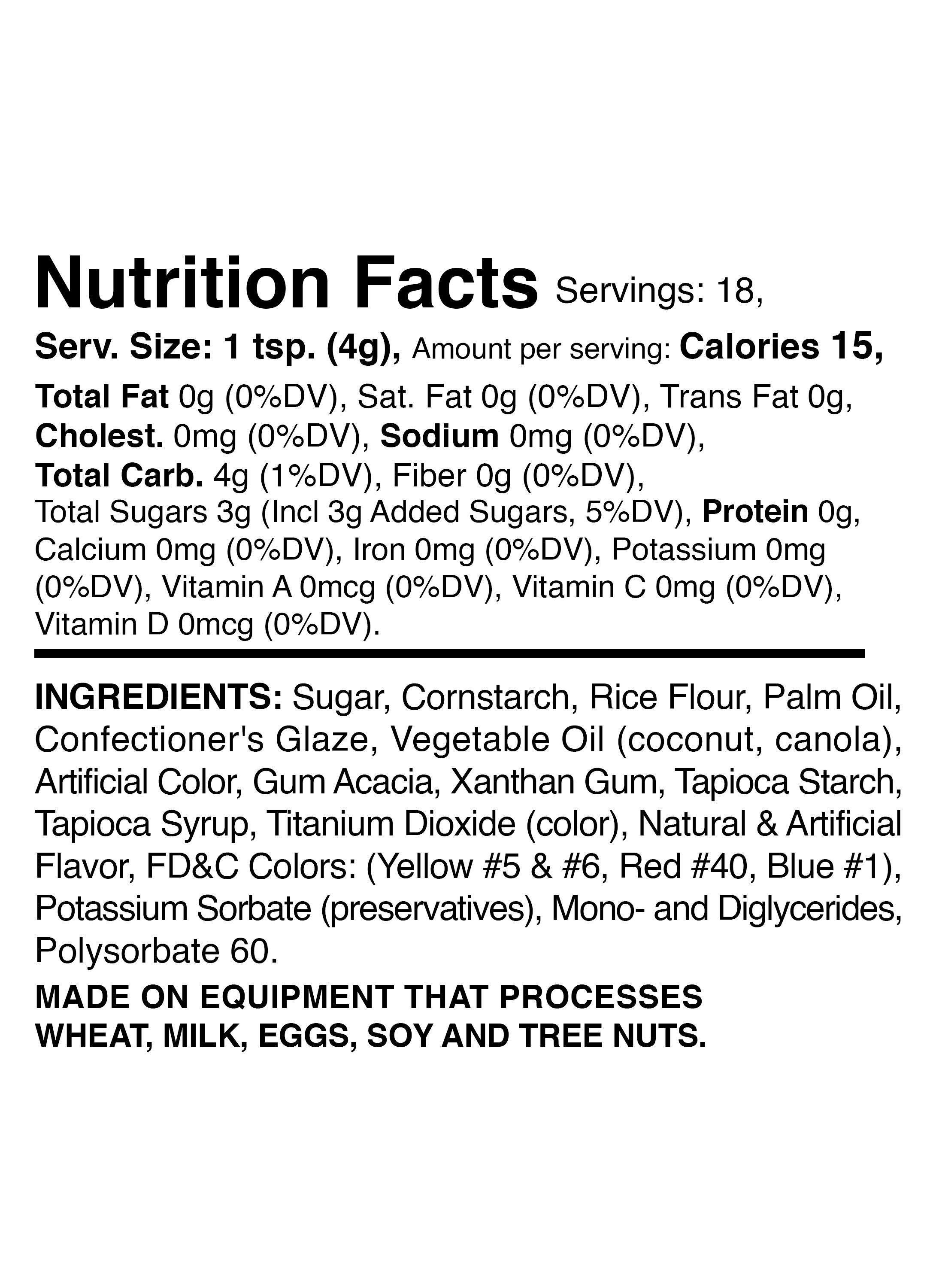 Nutrition Facts Servings: 18,

Serv. Size: 1 tsp. (4g), Amount per serving: Calories 15,

Total Fat 0g (0%DV), Sat. Fat 0g (0%DV), Trans Fat 0g, Cholest. 0mg (0%DV), Sodium 0mg (0%DV), Total Carb. 4g (1%DV), Fiber 0g (0%DV), Total Sugars 3g (Incl 3g Added Sugars, 5%DV), Protein 0g, Calcium 0mg (0%DV), Iron 0mg (0%DV), Potassium 0mg (0%DV), Vitamin A 0mcg (0%DV), Vitamin C 0mg (0%DV), Vitamin D 0mcg (0%DV).

INGREDIENTS: Sugar, Cornstarch, Rice Flour, Palm Oil, Confectioner's Glaze, Vegetable Oil (coconut, canola), Artificial Color, Gum Acacia, Xanthan Gum, Tapioca Starch, Tapioca Syrup, Titanium Dioxide (color), Natural & Artificial Flavor, FD&C Colors: (Yellow #5 & #6, Red #40, Blue #1), Potassium Sorbate (preservatives), Mono- and Diglycerides, Polysorbate 60.

MADE ON EQUIPMENT THAT PROCESSES WHEAT, MILK, EGGS, SOY AND TREE NUTS.